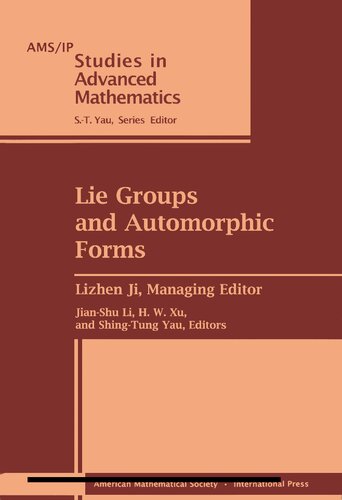 AMS/IP
Studies in Advanced Mathematics
S.-T. Yau, Series Editor

Lie Groups and Automorphic Forms

Lizhen Ji, Managing Editor

Jian-Shu Li, H. W. Xu, and Shing-Tung Yau, Editors

American Mathematical Society • International Press